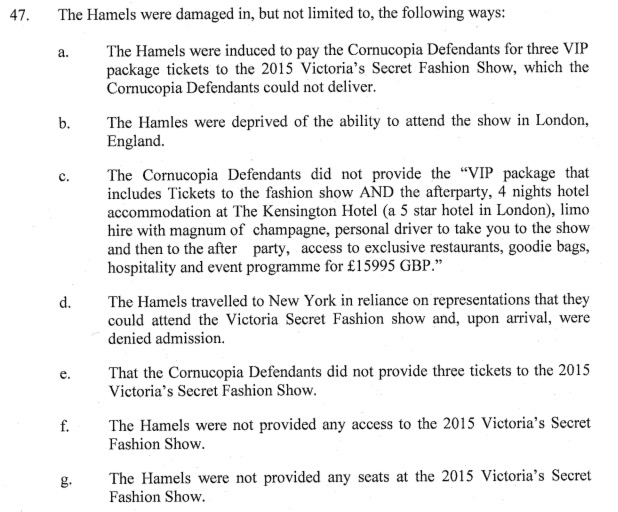 47. The Hamels were damaged in, but not limited to, the following ways:

a. The Hamels were induced to pay the Cornucopia Defendants for three VIP package tickets to the 2015 Victoria's Secret Fashion Show, which the Cornucopia Defendants could not deliver.

b. The Hamles were deprived of the ability to attend the show in London, England.

c. The Cornucopia Defendants did not provide the "VIP package that includes Tickets to the fashion show AND the afterparty, 4 nights hotel accommodation at The Kensington Hotel (a 5 star hotel in London), limo hire with magnum of champagne, personal driver to take you to the show and then to the after party, access to exclusive restaurants, goodie bags, hospitality and event programme for £15995 GBP."

d. The Hamels travelled to New York in reliance on representations that they could attend the Victoria Secret Fashion show and, upon arrival, were denied admission.

e. That the Cornucopia Defendants did not provide three tickets to the 2015 Victoria's Secret Fashion Show.

f. The Hamels were not provided any access to the 2015 Victoria's Secret Fashion Show.

g. The Hamels were not provided any seats at the 2015 Victoria's Secret Fashion Show.